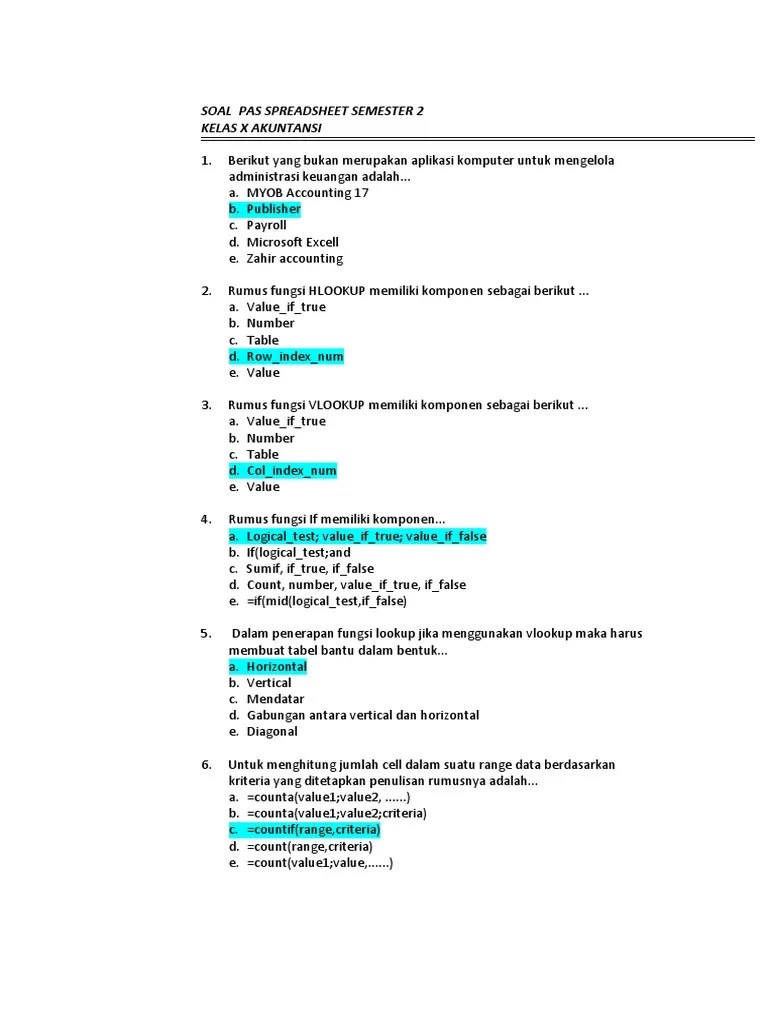 SOAL PAS SPREADSHEET SEMESTER 2
KELAS X AKUNTANSI

1. Berikut yang bukan merupakan aplikasi komputer untuk mengelola administrasi keuangan adalah...
a. MYOB Accounting 17
b. Publisher
c. Payroll
d. Microsoft Excell
e. Zahir accounting

2. Rumus fungsi HLOOKUP memiliki komponen sebagai berikut ...
a. Value_if_true
b. Number
c. Table
d. Row_index_num
e. Value

3. Rumus fungsi VLOOKUP memiliki komponen sebagai berikut ...
a. Value_if_true
b. Number
c. Table
d. Col_index_num
e. Value

4. Rumus fungsi If memiliki komponen...
a. Logical_test; value_if_true; value_if_false
b. If(logical_test;and
c. Sumif, if_true, if_false
d. Count, number, value_if_true, if_false
e. =if(mid(logical_test,if_false)

5. Dalam penerapan fungsi lookup jika menggunakan vlookup maka harus membuat tabel bantu dalam bentuk...
a. Horizontal
b. Vertical
c. Mendatar
d. Gabungan antara vertical dan horizontal
e. Diagonal

6. Untuk menghitung jumlah cell dalam suatu range data berdasarkan kriteria yang ditetapkan penulisan rumusnya adalah...
a. =counta(value1;value2, ......)
b. =counta(value1;value2;criteria)
c. =countif(range,criteria)
d. =count(range,criteria)
e. =count(value1;value,......)